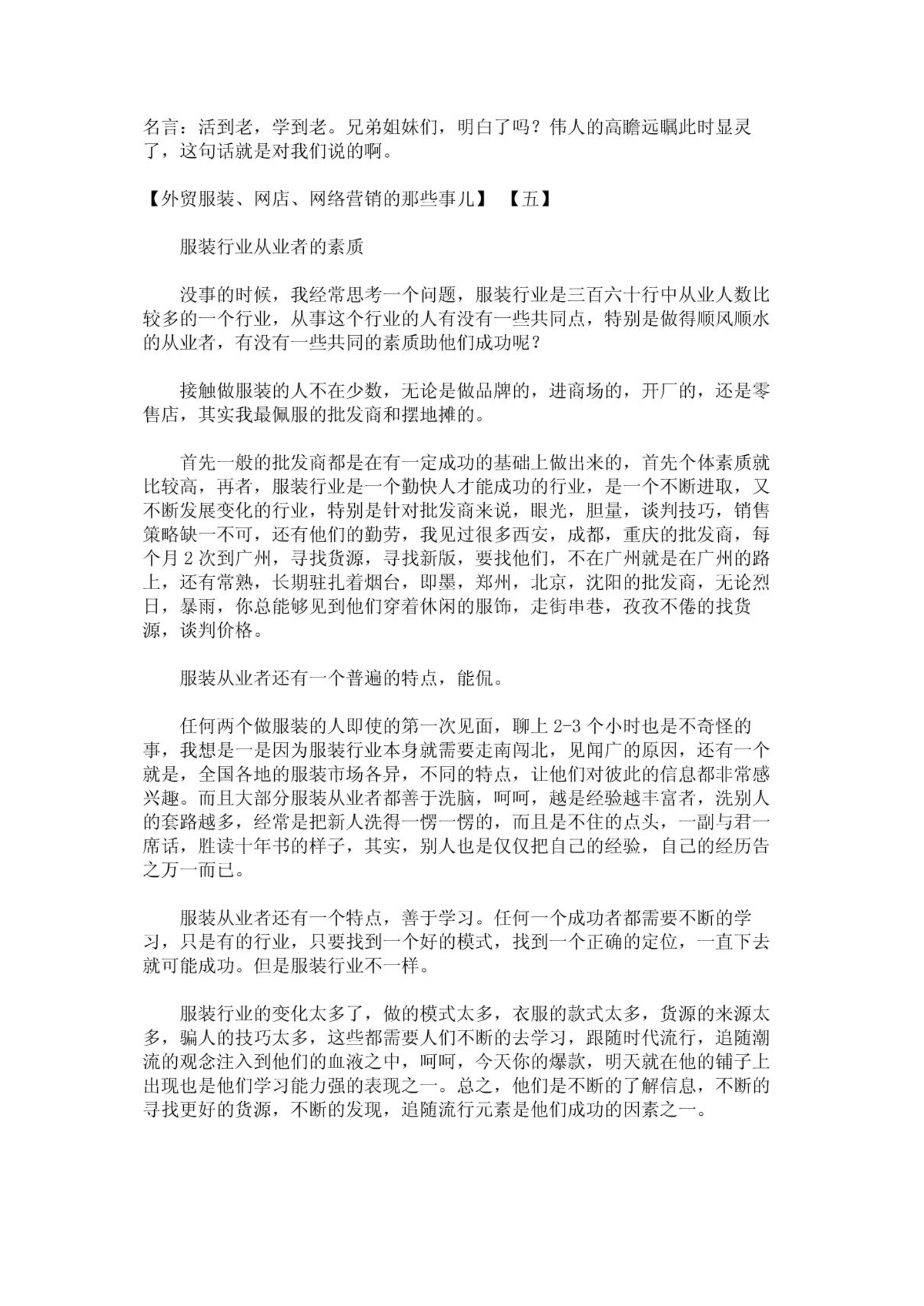 名言：活到老，学到老。兄弟姐妹们，明白了吗？伟人的高瞻远瞩此时显灵了，这句话就是对我们说的啊。

【外贸服装、网店、网络营销的那些事儿】 【五】

服装行业从业者的素质

没事的时候，我经常思考一个问题，服装行业是三百六十行中从业人数比较多的一个行业，从事这个行业的人有没有一些共同点，特别是做得顺风顺水的从业者，有没有一些共同的素质助他们成功呢？

接触做服装的人不在少数，无论是做品牌的，进商场的，开厂的，还是零售店，其实我最佩服的批发商和摆地摊的。

首先一般的批发商都是在有一定成功的基础上做出来的，首先个体素质就比较高，再者，服装行业是一个勤快人才能成功的行业，是一个不断进取，又不断发展变化的行业，特别是针对批发商来说，眼光，胆量，谈判技巧，销售策略缺一不可，还有他们的勤劳，我见过很多西安，成都，重庆的批发商，每个月 2 次到广州，寻找货源，寻找新版，要找他们，不在广州就是在广州的路上，还有常熟，长期驻扎着烟台，即墨，郑州，北京，沈阳的批发商，无论烈日，暴雨，你总能够见到他们穿着休闲的服饰，走街串巷，孜孜不倦的找货源，谈判价格。

服装从业者还有一个普遍的特点，能侃。

任何两个做服装的人即使的第一次见面，聊上 2-3 个小时也是不奇怪的事，我想是一是因为服装行业本身就需要走南闯北，见闻广的原因，还有一个就是，全国各地的服装市场各异，不同的特点，让他们对彼此的信息都非常感兴趣。而且大部分服装从业者都善于洗脑，呵呵，越是经验越丰富者，洗别人的套路越多，经常是把新人洗得一愣一愣的，而且是不住的点头，一副与君一席话，胜读十年书的样子，其实，别人也是仅仅把自己的经验，自己的经历告之万一而已。

服装从业者还有一个特点，善于学习。任何一个成功者都需要不断的学习，只是有的行业，只要找到一个好的模式，找到一个正确的定位，一直下去就可能成功。但是服装行业不一样。

服装行业的变化太多了，做的模式太多，衣服的款式太多，货源的来源太多，骗人的技巧太多，这些都需要人们不断的去学习，跟随时代流行，追随潮流的观念注入到他们的血液之中，呵呵，今天你的爆款，明天就在他的铺子上出现也是他们学习能力强的表现之一。总之，他们是不断的了解信息，不断的寻找更好的货源，不断的发现，追随流行元素是他们成功的因素之一。